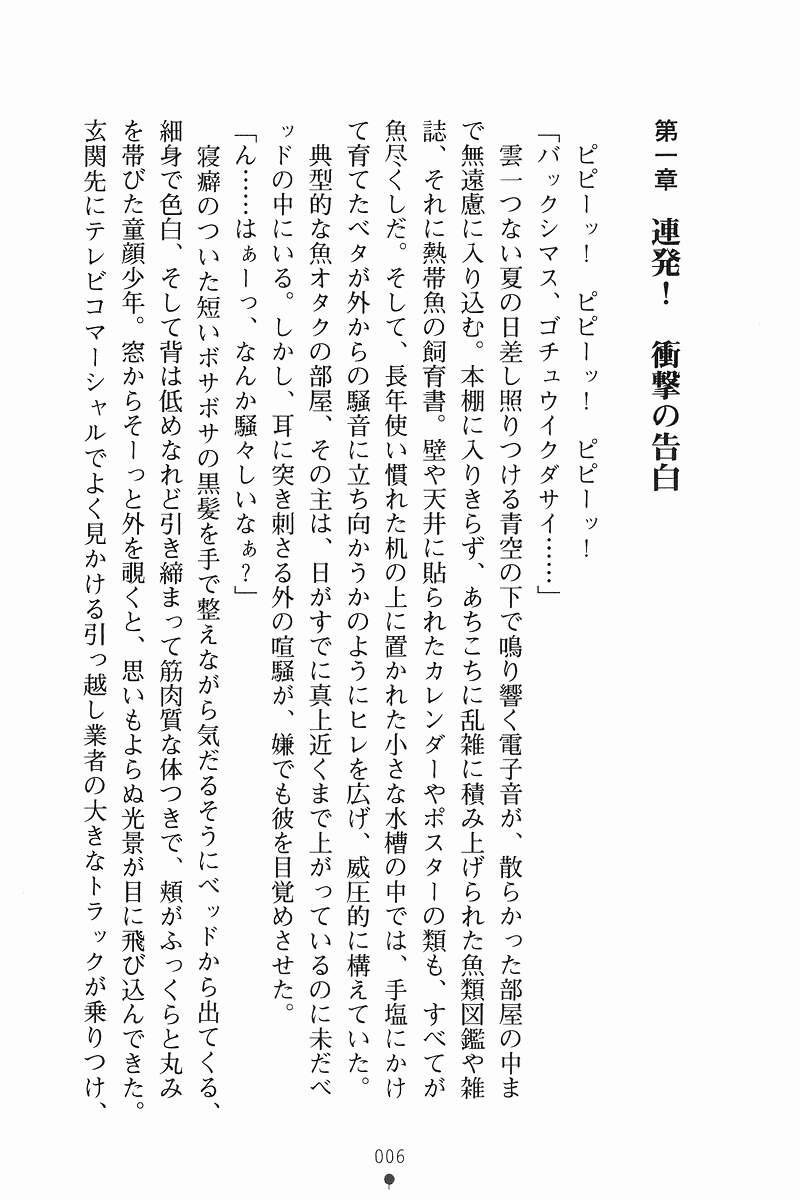 第一章　連発！　衝撃の告白

ピピーッ！　ピピーッ！　ピピーッ！

「バックシマス、ゴチュウイクダサイ……」

雲一つない夏の日差し照りつける青空の下で鳴り響く電子音が、散らかった部屋の中まで無遠慮に入り込む。本棚に入りきらず、あちこちに乱雑に積み上げられた魚類図鑑や雑誌、それに熱帯魚の飼育書。壁や天井に貼られたカレンダーやポスターの類も、すべてが魚尽くしだ。そして、長年使い慣れた机の上に置かれた小さな水槽の中では、手塩にかけて育てたベタが外からの騒音に立ち向かうかのようにヒレを広げ、威圧的に構えていた。

典型的な魚オタクの部屋、その主は、日がすでに真上近くまで上がっているのに未だベッドの中にいる。しかし、耳に突き刺さる外の喧騒が、嫌でも彼を目覚めさせた。

「ん……はぁーっ、なんか騒々しいなぁ？」

寝癖のついた短いボサボサの黒髪を手で整えながら気だるそうにベッドから出てくる、細身で色白、そして背は低めなれど引き締まって筋肉質な体つきで、頬がふっくらと丸みを帯びた童顔少年。窓からそーっと外を覗くと、思いもよらぬ光景が目に飛び込んできた。

玄関先にテレビコマーシャルでよく見かける引っ越し業者の大きなトラックが乗りつけ、

006